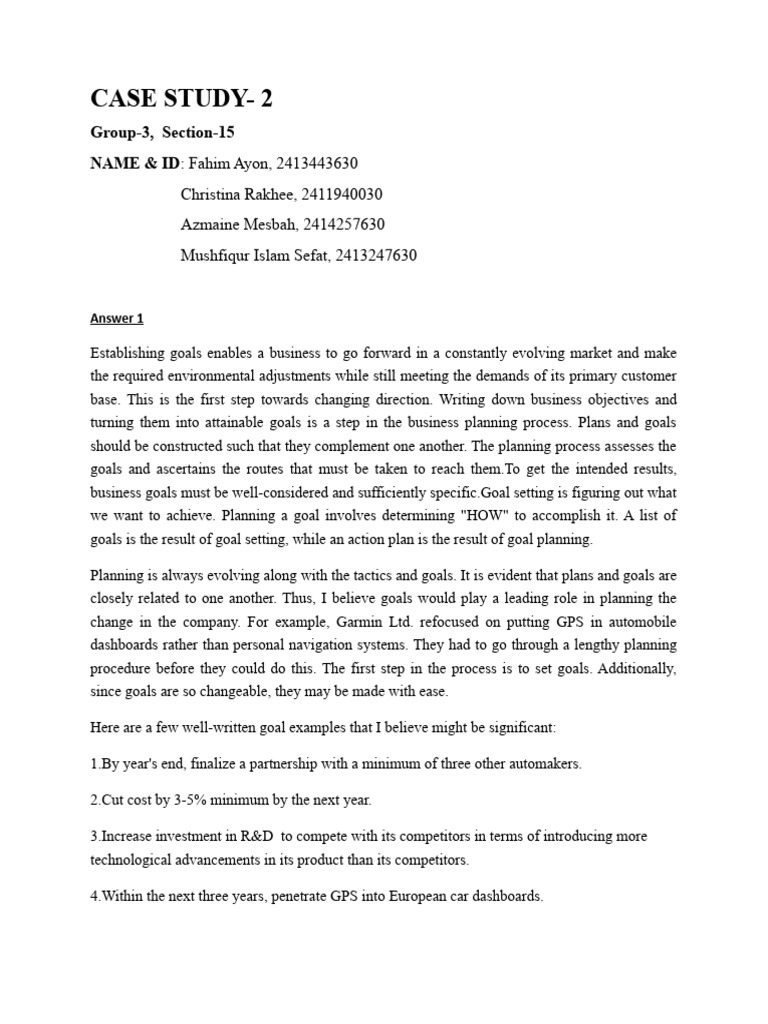 CASE STUDY- 2

Group-3, Section-15

NAME & ID: Fahim Ayon, 2413443630

Christina Rakhee, 2411940030

Azmaine Mesbah, 2414257630

Mushfiqur Islam Sefat, 2413247630

Answer 1

Establishing goals enables a business to go forward in a constantly evolving market and make the required environmental adjustments while still meeting the demands of its primary customer base. This is the first step towards changing direction. Writing down business objectives and turning them into attainable goals is a step in the business planning process. Plans and goals should be constructed such that they complement one another. The planning process assesses the goals and ascertains the routes that must be taken to reach them.To get the intended results, business goals must be well-considered and sufficiently specific.Goal setting is figuring out what we want to achieve. Planning a goal involves determining "HOW" to accomplish it. A list of goals is the result of goal setting, while an action plan is the result of goal planning.

Planning is always evolving along with the tactics and goals. It is evident that plans and goals are closely related to one another. Thus, I believe goals would play a leading role in planning the change in the company. For example, Garmin Ltd. refocused on putting GPS in automobile dashboards rather than personal navigation systems. They had to go through a lengthy planning procedure before they could do this. The first step in the process is to set goals. Additionally, since goals are so changeable, they may be made with ease.

Here are a few well-written goal examples that I believe might be significant:

1.By year's end, finalize a partnership with a minimum of three other automakers.

2.Cut cost by 3-5% minimum by the next year.

3.Increase investment in R&D to compete with its competitors in terms of introducing more technological advancements in its product than its competitors.

4.Within the next three years, penetrate GPS into European car dashboards.